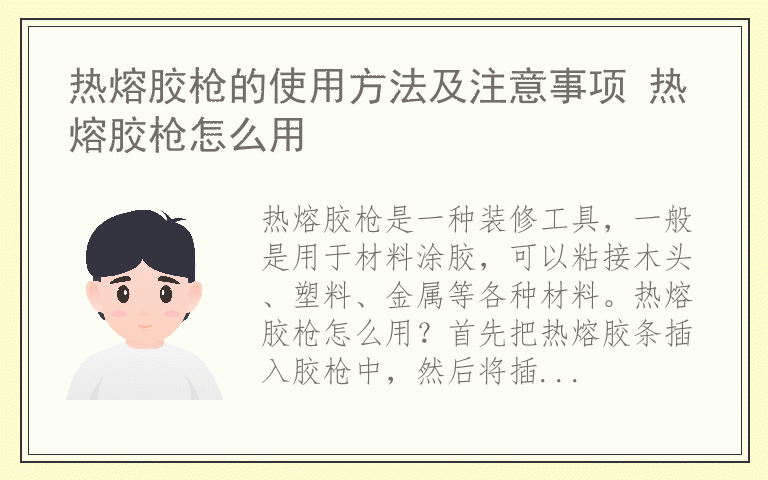 热熔胶枪的使用方法及注意事项 热熔胶枪怎么用

热熔胶枪是一种装修工具，一般是用于材料涂胶，可以粘接木头、塑料、金属等各种材料。热熔胶枪怎么用？首先把热熔胶条插入胶枪中，然后将插...